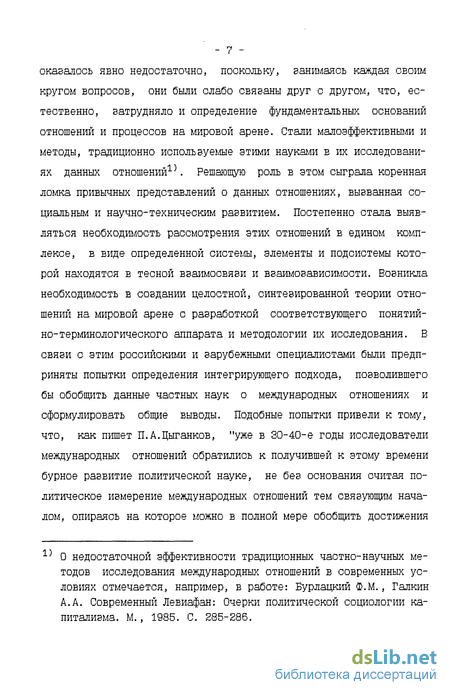 - 7 -

оказалось явно недостаточно, поскольку, занимаясь каждая своим кругом вопросов, они были слабо связаны друг с другом, что, естественно, затрудняло и определение фундаментальных оснований отношений и процессов на мировой арене. Стали малоэффективными и методы, традиционно используемые этими науками в их исследованиях данных отношений$^{1)}$. Решающую роль в этом сыграла коренная ломка привычных представлений о данных отношениях, вызванная социальным и научно-техническим развитием. Постепенно стала выявляться необходимость рассмотрения этих отношений в едином комплексе, в виде определенной системы, элементы и подсистемы которой находятся в тесной взаимосвязи и взаимозависимости. Возникла необходимость в создании целостной, синтезированной теории отношений на мировой арене с разработкой соответствующего понятийно-терминологического аппарата и методологии их исследования. В связи с этим российскими и зарубежными специалистами были предприняты попытки определения интегрирующего подхода, позволившего бы обобщить данные частных наук о международных отношениях и сформулировать общие выводы. Подобные попытки привели к тому, что, как пишет П.А.Цыганков, "уже в 30-40-е годы исследователи международных отношений обратились к получившей к этому времени бурное развитие политической науке, не без основания считая политическое измерение международных отношений тем связующим началом, опираясь на которое можно в полной мере обобщить достижения

$^{1)}$ О недостаточной эффективности традиционных частно-научных методов исследования международных отношений в современных условиях отмечается, например, в работе: Бурлацкий Ф.М., Галкин А.А. Современный Левиафан: Очерки политической социологии капитализма. М., 1985. С. 285-286.

dsLib.net
библиотека диссертаций